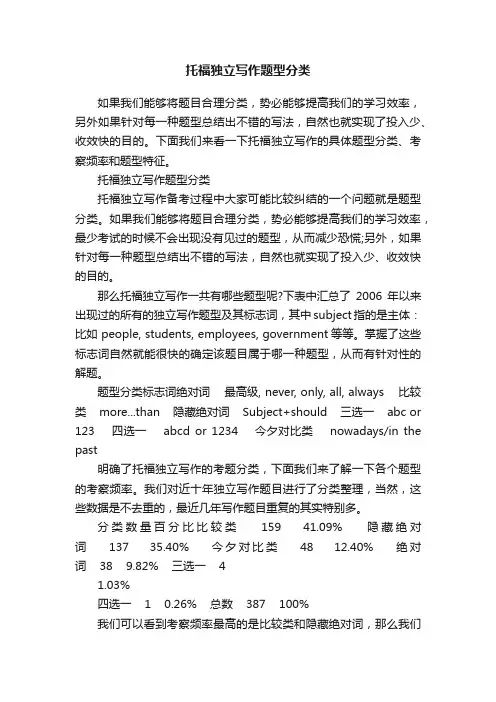 托福独立写作题型分类

如果我们能够将题目合理分类，势必能够提高我们的学习效率，另外如果针对每一种题型总结出不错的写法，自然也就实现了投入少、收效快的目的。下面我们来看一下托福独立写作的具体题型分类、考察频率和题型特征。

托福独立写作题型分类

托福独立写作备考过程中大家可能比较纠结的一个问题就是题型分类。如果我们能够将题目合理分类，势必能够提高我们的学习效率，最少考试的时候不会出现没有见过的题型，从而减少恐慌;另外，如果针对每一种题型总结出不错的写法，自然也就实现了投入少、收效快的目的。

那么托福独立写作一共有哪些题型呢?下表中汇总了 2006 年以来出现过的所有的独立写作题型及其标志词，其中subject指的是主体：比如 people, students, employees, government 等等。掌握了这些标志词自然就能很快的确定该题目属于哪一种题型，从而有针对性的解题。

题型分类标志词绝对词 最高级, never, only, all, always 比较类 more...than 隐藏绝对词 Subject+should 三选一 abc or 123 四选一 abcd or 1234 今夕对比类 nowadays/in the past

明确了托福独立写作的考题分类，下面我们来了解一下各个题型的考察频率。我们对近十年独立写作题目进行了分类整理，当然，这些数据是不去重的，最近几年写作题目重复的其实特别多。

分类数量百分比比较类 159 41.09% 隐藏绝对词 137 35.40% 今夕对比类 48 12.40% 绝对词 38 9.82% 三选一 4
1.03%
四选一 1 0.26% 总数 387 100%

我们可以看到考察频率最高的是比较类和隐藏绝对词，那么我们